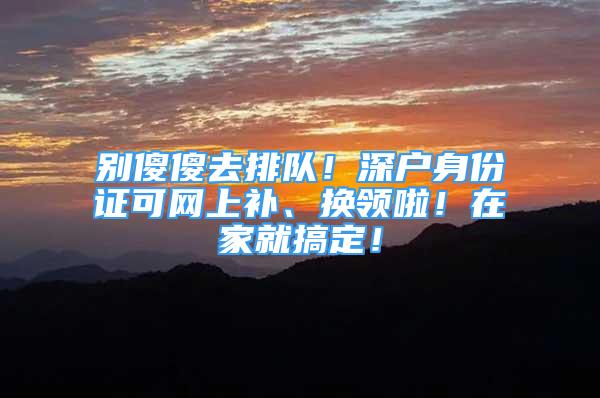 别傻傻去排队！深户身份证可网上补、换领啦！在家就搞定！